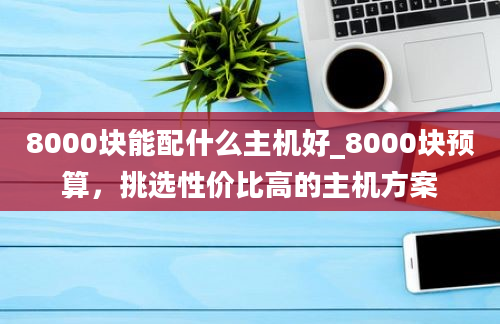 8000块能配什么主机好_8000块预算，挑选性价比高的主机方案